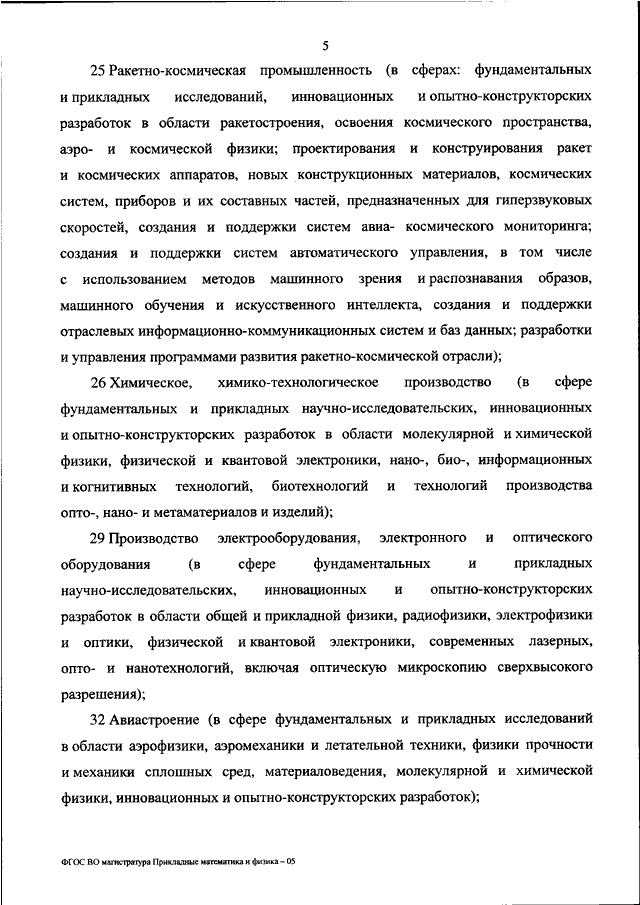 5

25 Ракетно-космическая промышленность (в сферах: фундаментальных и прикладных исследований, инновационных и опытно-конструкторских разработок в области ракетостроения, освоения космического пространства, аэро- и космической физики; проектирования и конструирования ракет и космических аппаратов, новых конструкционных материалов, космических систем, приборов и их составных частей, предназначенных для гиперзвуковых скоростей, создания и поддержки систем авиа- космического мониторинга; создания и поддержки систем автоматического управления, в том числе с использованием методов машинного зрения и распознавания образов, машинного обучения и искусственного интеллекта, создания и поддержки отраслевых информационно-коммуникационных систем и баз данных; разработки и управления программами развития ракетно-космической отрасли);

26 Химическое, химико-технологическое производство (в сфере фундаментальных и прикладных научно-исследовательских, инновационных и опытно-конструкторских разработок в области молекулярной и химической физики, физической и квантовой электроники, нано-, био-, информационных и когнитивных технологий, биотехнологий и технологий производства опто-, нано- и метаматериалов и изделий);

29 Производство электрооборудования, электронного и оптического оборудования (в сфере фундаментальных и прикладных научно-исследовательских, инновационных и опытно-конструкторских разработок в области общей и прикладной физики, радиофизики, электрофизики и оптики, физической и квантовой электроники, современных лазерных, опто- и нанотехнологий, включая оптическую микроскопию сверхвысокого разрешения);

32 Авиастроение (в сфере фундаментальных и прикладных исследований в области аэрофизики, аэромеханики и летательной техники, физики прочности и механики сплошных сред, материаловедения, молекулярной и химической физики, инновационных и опытно-конструкторских разработок);

ФГОС ВО магистратура Прикладные математика и физика – 05